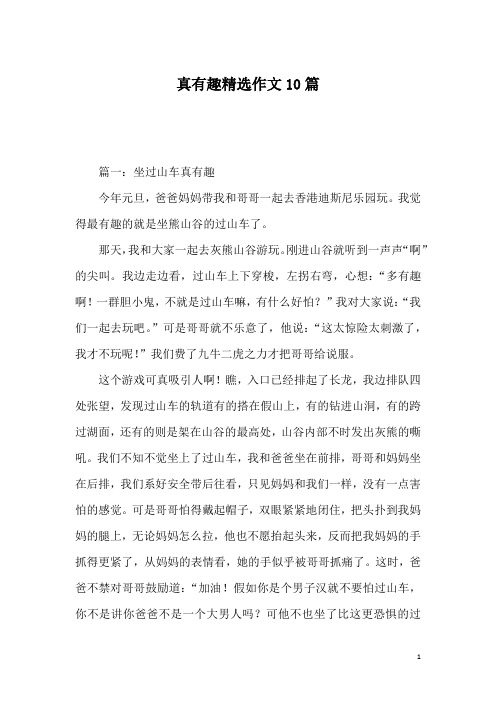 真有趣精选作文10篇

篇一：坐过山车真有趣

今年元旦，爸爸妈妈带我和哥哥一起去香港迪斯尼乐园玩。我觉得最有趣的就是坐熊山谷的过山车了。

那天，我和大家一起去灰熊山谷游玩。刚进山谷就听到一声声“啊”的尖叫。我边走边看，过山车上下穿梭，左拐右弯，心想：“多有趣啊！一群胆小鬼，不就是过山车嘛，有什么好怕？”我对大家说：“我们一起去玩吧。”可是哥哥就不乐意了，他说：“这太惊险太刺激了，我才不玩呢！”我们费了九牛二虎之力才把哥哥给说服。

这个游戏可真吸引人啊！瞧，入口已经排起了长龙，我边排队四处张望，发现过山车的轨道有的搭在假山上，有的钻进山洞，有的跨过湖面，还有的则是架在山谷的最高处，山谷内部不时发出灰熊的嘶吼。我们不知不觉坐上了过山车，我和爸爸坐在前排，哥哥和妈妈坐在后排，我们系好安全带后往看，只见妈妈和我们一样，没有一点害怕的感觉。可是哥哥怕得戴起帽子，双眼紧紧地闭住，把头扑到我妈妈的腿上，无论妈妈怎么拉，他也不愿抬起头来，反而把我妈妈的手抓得更紧了，从妈妈的表情看，她的手似乎被哥哥抓痛了。这时，爸爸不禁对哥哥鼓励道：“加油！假如你是个男子汉就不要怕过山车，你不是讲你爸爸不是一个大男人吗？可他不也坐了比这更恐惧的过

1